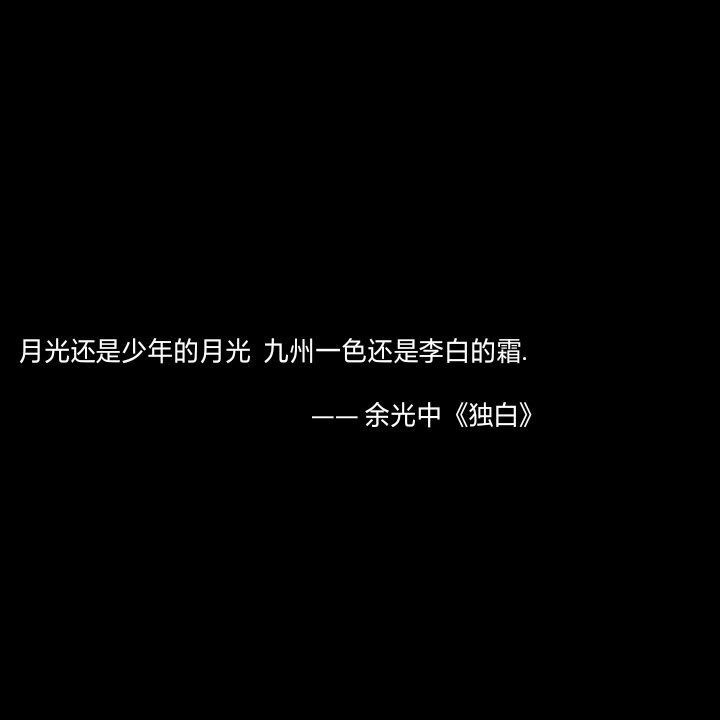 月光还是少年的月光 九州一色还是李白的霜.

—— 余光中《独白》